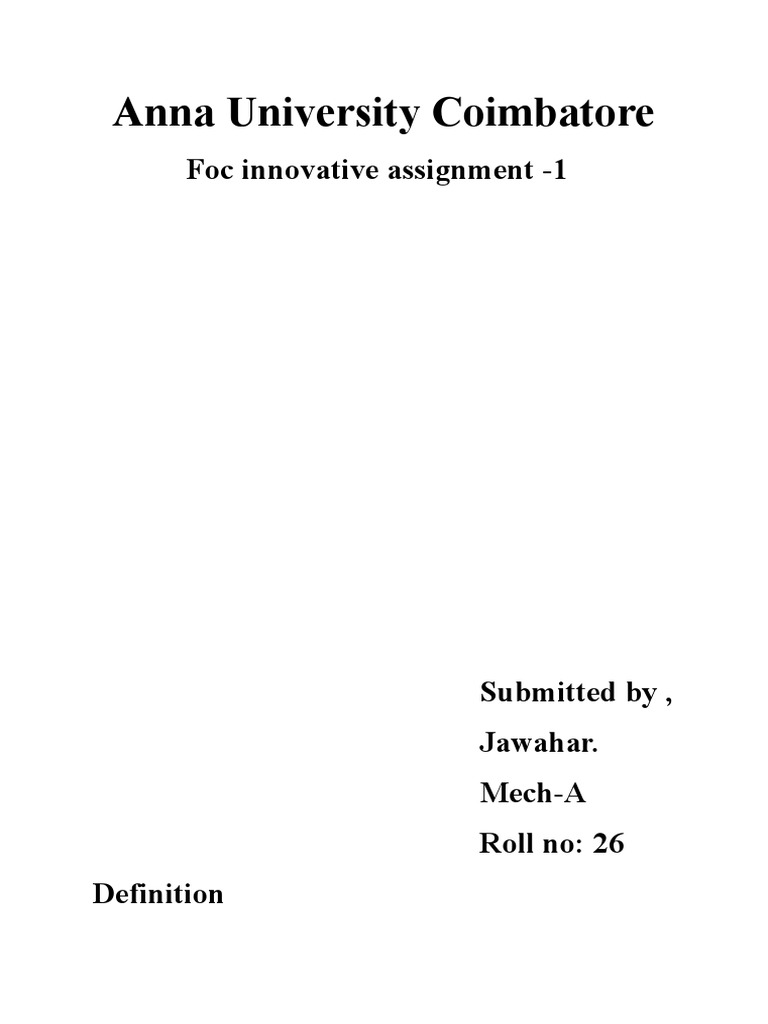 Anna University Coimbatore

Foc innovative assignment -1

Submitted by ,

Jawahar.

Mech-A

Roll no: 26

Definition